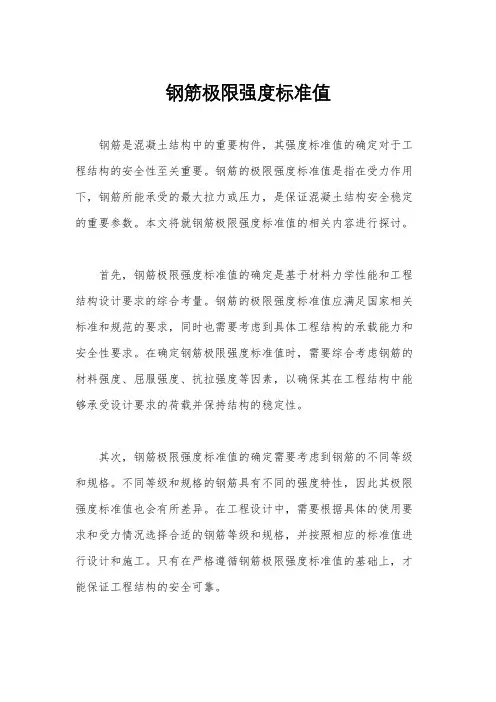 钢筋极限强度标准值

钢筋是混凝土结构中的重要构件，其强度标准值的确定对于工程结构的安全性至关重要。钢筋的极限强度标准值是指在受力作用下，钢筋所能承受的最大拉力或压力，是保证混凝土结构安全稳定的重要参数。本文将就钢筋极限强度标准值的相关内容进行探讨。

首先，钢筋极限强度标准值的确定是基于材料力学性能和工程结构设计要求的综合考量。钢筋的极限强度标准值应满足国家相关标准和规范的要求，同时也需要考虑到具体工程结构的承载能力和安全性要求。在确定钢筋极限强度标准值时，需要综合考虑钢筋的材料强度、屈服强度、抗拉强度等因素，以确保其在工程结构中能够承受设计要求的荷载并保持结构的稳定性。

其次，钢筋极限强度标准值的确定需要考虑到钢筋的不同等级和规格。不同等级和规格的钢筋具有不同的强度特性，因此其极限强度标准值也会有所差异。在工程设计中，需要根据具体的使用要求和受力情况选择合适的钢筋等级和规格，并按照相应的标准值进行设计和施工。只有在严格遵循钢筋极限强度标准值的基础上，才能保证工程结构的安全可靠。